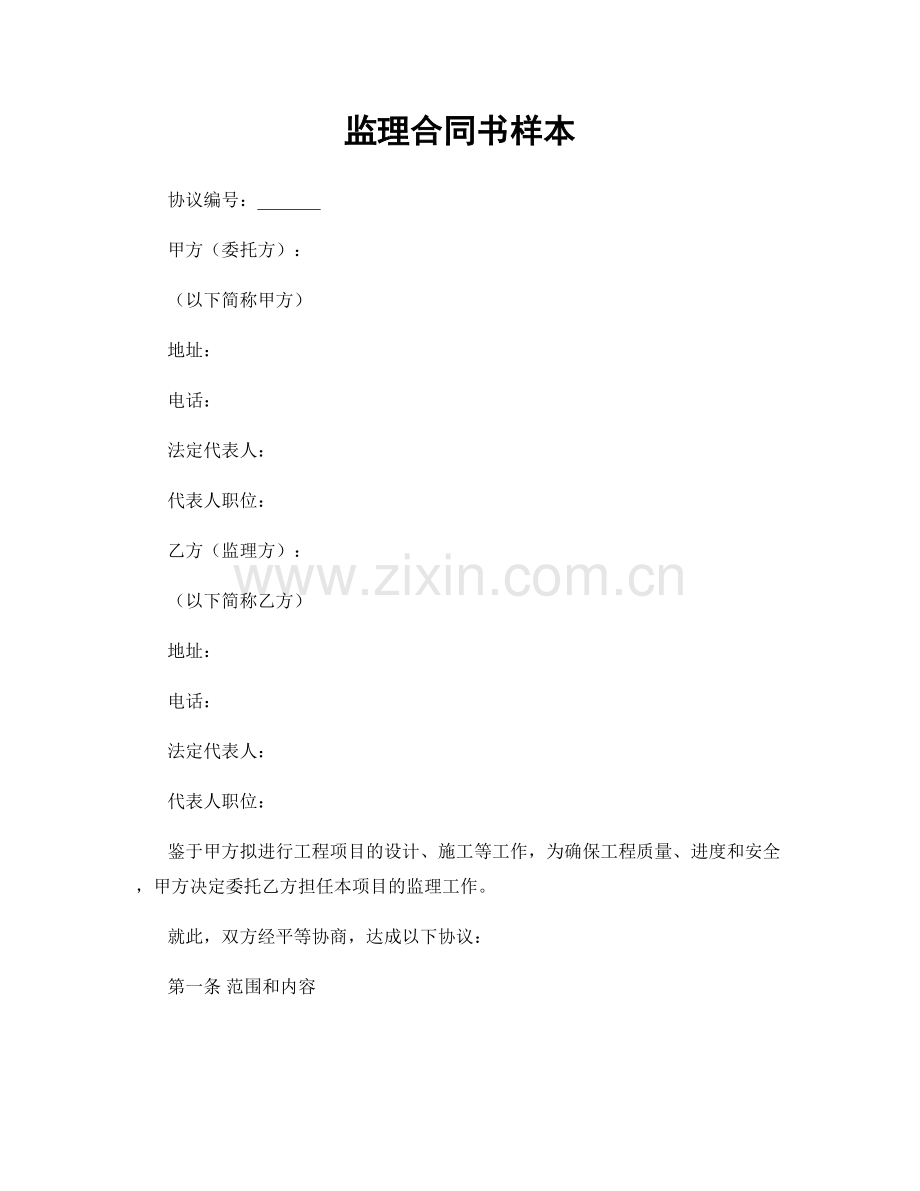 监理合同书样本

协议编号：_______

甲方（委托方）：

（以下简称甲方）

地址：

电话：

法定代表人：

代表人职位：

乙方（监理方）：

www.zixin.com.cn

（以下简称乙方）

地址：

电话：

法定代表人：

代表人职位：

鉴于甲方拟进行工程项目的设计、施工等工作，为确保工程质量、进度和安全，甲方决定委托乙方担任本项目的监理工作。

就此，双方经平等协商，达成以下协议：

第一条 范围和内容